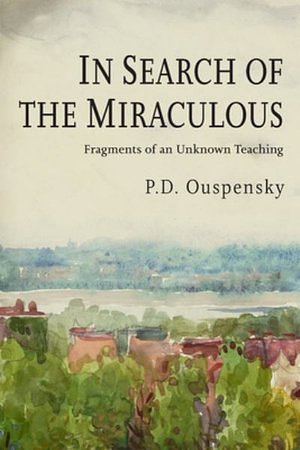 IN SEARCH OF THE MIRACULOUS

Fragments of an Unknown Teaching

P.D. Ouspensky